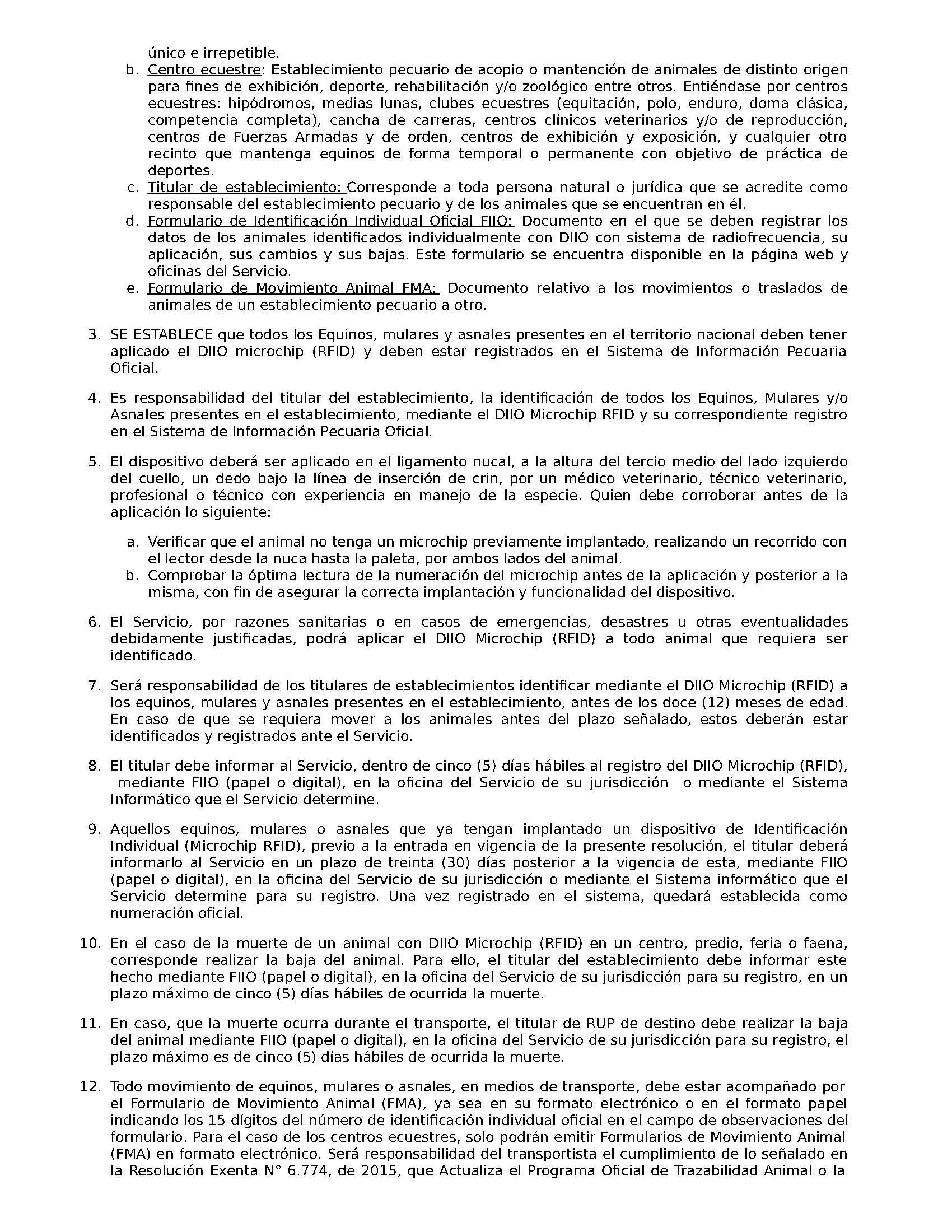 único e irrepetible.

b. Centro ecuestre: Establecimiento pecuario de acopio o mantención de animales de distinto origen para fines de exhibición, deporte, rehabilitación y/o zoológico entre otros. Entiéndase por centros ecuestres: hipódromos, medias lunas, clubes ecuestres (equitación, polo, enduro, doma clásica, competencia completa), cancha de carreras, centros clínicos veterinarios y/o de reproducción, centros de Fuerzas Armadas y de orden, centros de exhibición y exposición, y cualquier otro recinto que mantenga equinos de forma temporal o permanente con objetivo de práctica de deportes.

c. Titular de establecimiento: Corresponde a toda persona natural o jurídica que se acredite como responsable del establecimiento pecuario y de los animales que se encuentran en él.

d. Formulario de Identificación Individual Oficial FIIO: Documento en el que se deben registrar los datos de los animales identificados individualmente con DIIO con sistema de radiofrecuencia, su aplicación, sus cambios y sus bajas. Este formulario se encuentra disponible en la página web y oficinas del Servicio.

e. Formulario de Movimiento Animal FMA: Documento relativo a los movimientos o traslados de animales de un establecimiento pecuario a otro.

3. SE ESTABLECE que todos los Equinos, mulares y asnales presentes en el territorio nacional deben tener aplicado el DIIO microchip (RFID) y deben estar registrados en el Sistema de Información Pecuaria Oficial.

4. Es responsabilidad del titular del establecimiento, la identificación de todos los Equinos, Mulares y/o Asnales presentes en el establecimiento, mediante el DIIO Microchip RFID y su correspondiente registro en el Sistema de Información Pecuaria Oficial.

5. El dispositivo deberá ser aplicado en el ligamento nucal, a la altura del tercio medio del lado izquierdo del cuello, un dedo bajo la línea de inserción de crin, por un médico veterinario, técnico veterinario, profesional o técnico con experiencia en manejo de la especie. Quien debe corroborar antes de la aplicación lo siguiente:

a. Verificar que el animal no tenga un microchip previamente implantado, realizando un recorrido con el lector desde la nuca hasta la paleta, por ambos lados del animal.

b. Comprobar la óptima lectura de la numeración del microchip antes de la aplicación y posterior a la misma, con fin de asegurar la correcta implantación y funcionalidad del dispositivo.

6. El Servicio, por razones sanitarias o en casos de emergencias, desastres u otras eventualidades debidamente justificadas, podrá aplicar el DIIO Microchip (RFID) a todo animal que requiera ser identificado.

7. Será responsabilidad de los titulares de establecimientos identificar mediante el DIIO Microchip (RFID) a los equinos, mulares y asnales presentes en el establecimiento, antes de los doce (12) meses de edad. En caso de que se requiera mover a los animales antes del plazo señalado, estos deberán estar identificados y registrados ante el Servicio.

8. El titular debe informar al Servicio, dentro de cinco (5) días hábiles al registro del DIIO Microchip (RFID), mediante FIIO (papel o digital), en la oficina del Servicio de su jurisdicción o mediante el Sistema Informático que el Servicio determine.

9. Aquellos equinos, mulares o asnales que ya tengan implantado un dispositivo de Identificación Individual (Microchip RFID), previo a la entrada en vigencia de la presente resolución, el titular deberá informarlo al Servicio en un plazo de treinta (30) días posterior a la vigencia de esta, mediante FIIO (papel o digital), en la oficina del Servicio de su jurisdicción o mediante el Sistema informático que el Servicio determine para su registro. Una vez registrado en el sistema, quedará establecida como numeración oficial.

10. En el caso de la muerte de un animal con DIIO Microchip (RFID) en un centro, predio, feria o faena, corresponde realizar la baja del animal. Para ello, el titular del establecimiento debe informar este hecho mediante FIIO (papel o digital), en la oficina del Servicio de su jurisdicción para su registro, en un plazo máximo de cinco (5) días hábiles de ocurrida la muerte.

11. En caso, que la muerte ocurra durante el transporte, el titular de RUP de destino debe realizar la baja del animal mediante FIIO (papel o digital), en la oficina del Servicio de su jurisdicción para su registro, el plazo máximo es de cinco (5) días hábiles de ocurrida la muerte.

12. Todo movimiento de equinos, mulares o asnales, en medios de transporte, debe estar acompañado por el Formulario de Movimiento Animal (FMA), ya sea en su formato electrónico o en el formato papel indicando los 15 dígitos del número de identificación individual oficial en el campo de observaciones del formulario. Para el caso de los centros ecuestres, solo podrán emitir Formularios de Movimiento Animal (FMA) en formato electrónico. Será responsabilidad del transportista el cumplimiento de lo señalado en la Resolución Exenta N° 6.774, de 2015, que Actualiza el Programa Oficial de Trazabilidad Animal o la